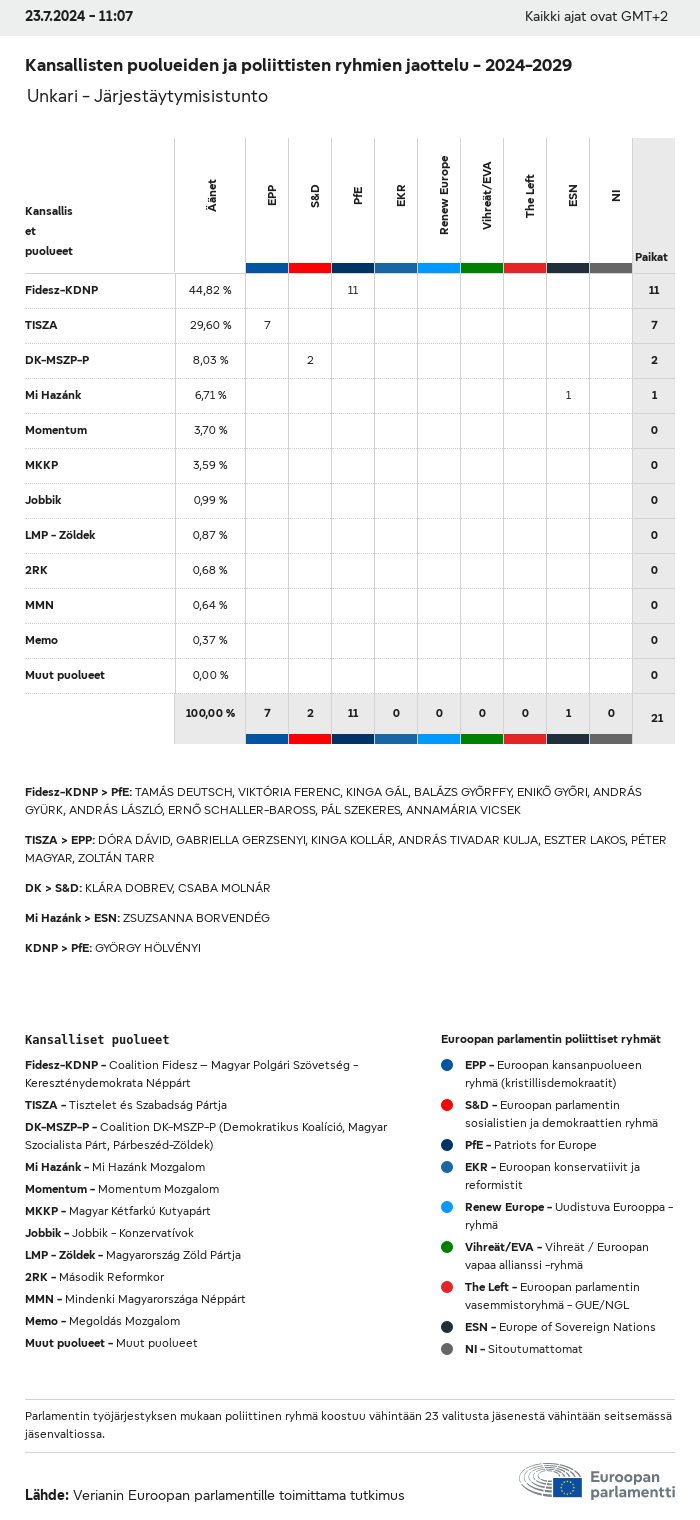 23.7.2024 - 11:07

Kaikki ajat ovat GMT+2

Kansallisten puolueiden ja poliittisten ryhmien jaottelu - 2024-2029

Unkari - Järjestäytymisistunto

| Kansallis et puolueet | Äänet | EPP | S&D | PfE | EKR | Renew Europe | Vihreät/EVA | The Left | ESN | NI | Paikat |
|---|---|---|---|---|---|---|---|---|---|---|---|
| Fidesz-KDNP | 44,82 % | | | 11 | | | | | | | 11 |
| TISZA | 29,60 % | 7 | | | | | | | | | 7 |
| DK-MSZP-P | 8,03 % | | 2 | | | | | | | | 2 |
| Mi Hazánk | 6,71 % | | | | | | | | 1 | | 1 |
| Momentum | 3,70 % | | | | | | | | | | 0 |
| MKKP | 3,59 % | | | | | | | | | | 0 |
| Jobbik | 0,99 % | | | | | | | | | | 0 |
| LMP - Zöldek | 0,87 % | | | | | | | | | | 0 |
| 2RK | 0,68 % | | | | | | | | | | 0 |
| MMN | 0,64 % | | | | | | | | | | 0 |
| Memo | 0,37 % | | | | | | | | | | 0 |
| Muut puolueet | 0,00 % | | | | | | | | | | 0 |
| | 100,00 % | 7 | 2 | 11 | 0 | 0 | 0 | 0 | 1 | 0 | 21 |

Fidesz-KDNP > PfE: TAMÁS DEUTSCH, VIKTÓRIA FERENC, KINGA GÁL, BALÁZS GYŐRFFY, ENIKŐ GYŐRI, ANDRÁS GYÜRK, ANDRÁS LÁSZLÓ, ERNŐ SCHALLER-BAROSS, PÁL SZEKERES, ANNAMÁRIA VICSEK

TISZA > EPP: DÓRA DÁVID, GABRIELLA GERZSENYI, KINGA KOLLÁR, ANDRÁS TIVADAR KULJA, ESZTER LAKOS, PÉTER MAGYAR, ZOLTÁN TARR

DK > S&D: KLÁRA DOBREV, CSABA MOLNÁR

Mi Hazánk > ESN: ZSUZSANNA BORVENDÉG

KDNP > PfE: GYÖRGY HÖLVÉNYI

Kansalliset puolueet

Fidesz-KDNP - Coalition Fidesz – Magyar Polgári Szövetség - Kereszténydemokrata Néppárt
TISZA - Tisztelet és Szabadság Pártja
DK-MSZP-P - Coalition DK-MSZP-P (Demokratikus Koalíció, Magyar Szocialista Párt, Párbeszéd-Zöldek)
Mi Hazánk - Mi Hazánk Mozgalom
Momentum - Momentum Mozgalom
MKKP - Magyar Kétfarkú Kutyapárt
Jobbik - Jobbik - Konzervatívok
LMP - Zöldek - Magyarország Zöld Pártja
2RK - Második Reformkor
MMN - Mindenki Magyarországa Néppárt
Memo - Megoldás Mozgalom
Muut puolueet - Muut puolueet

Euroopan parlamentin poliittiset ryhmät

EPP - Euroopan kansanpuolueen ryhmä (kristillisdemokraatit)
S&D - Euroopan parlamentin sosialistien ja demokraattien ryhmä
PfE - Patriots for Europe
EKR - Euroopan konservatiivit ja reformistit
Renew Europe - Uudistuva Eurooppa -ryhmä
Vihreät/EVA - Vihreät / Euroopan vapaa allianssi -ryhmä
The Left - Euroopan parlamentin vasemmistoryhmä - GUE/NGL
ESN - Europe of Sovereign Nations
NI - Sitoutumattomat

Parlamentin työjärjestyksen mukaan poliittinen ryhmä koostuu vähintään 23 valitusta jäsenestä vähintään seitsemässä jäsenvaltiossa.

Lähde: Verianin Euroopan parlamentille toimittama tutkimus

Euroopan parlamentti